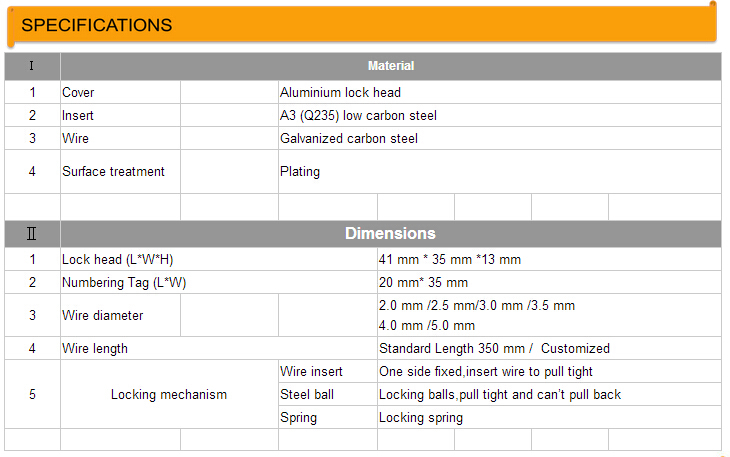 SPECIFICATIONS

| Ⅰ | Material | | |
|---|---|---|---|
| 1 | Cover | | Aluminium lock head |
| 2 | Insert | | A3 (Q235) low carbon steel |
| 3 | Wire | | Galvanized carbon steel |
| 4 | Surface treatment | | Plating |
| | | | |

| Ⅱ | Dimensions | | |
|---|---|---|---|
| 1 | Lock head (L*W*H) | | 41 mm * 35 mm *13 mm |
| 2 | Numbering Tag (L*W) | | 20 mm* 35 mm |
| 3 | Wire diameter | | 2.0 mm /2.5 mm/3.0 mm /3.5 mm 4.0 mm /5.0 mm |
| 4 | Wire length | | Standard Length 350 mm / Customized |
| 5 | Locking mechanism | Wire insert | One side fixed,insert wire to pull tight |
| | | Steel ball | Locking balls,pull tight and can't pull back |
| | | Spring | Locking spring |
| | | | |